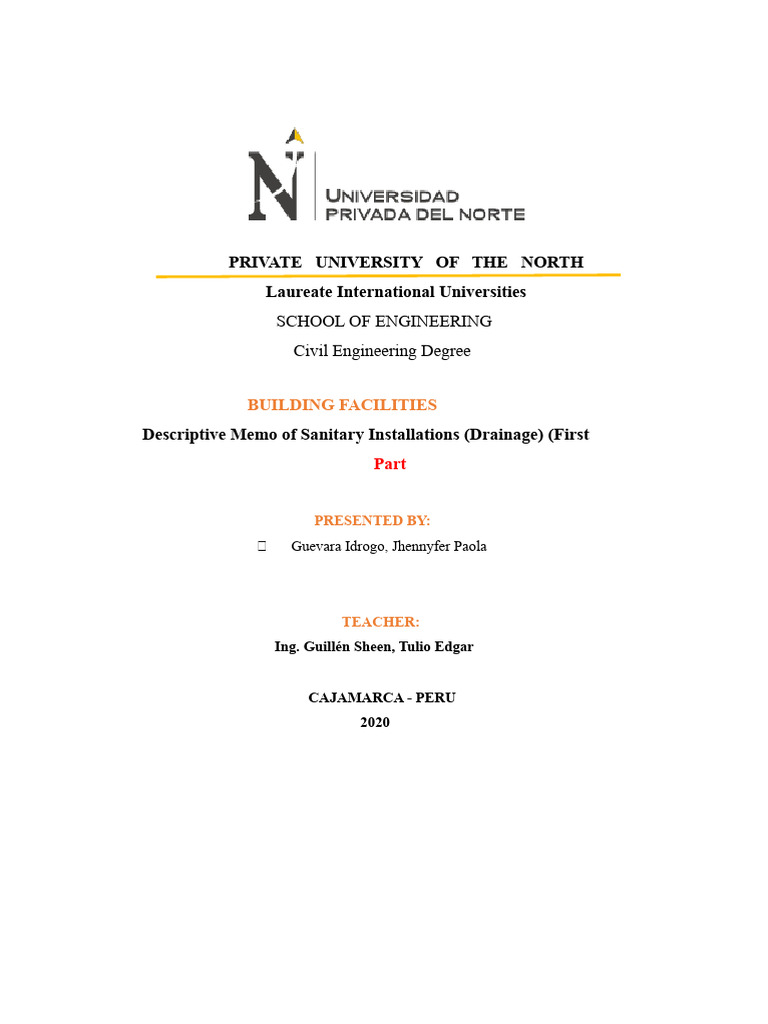 UNIVERSIDAD PRIVADA DEL NORTE

PRIVATE UNIVERSITY OF THE NORTH

Laureate International Universities

SCHOOL OF ENGINEERING

Civil Engineering Degree

BUILDING FACILITIES

Descriptive Memo of Sanitary Installations (Drainage) (First

Part

PRESENTED BY:

Guevara Idrogo, Jhennyfer Paola

TEACHER:

Ing. Guillén Sheen, Tulio Edgar

CAJAMARCA - PERU

2020